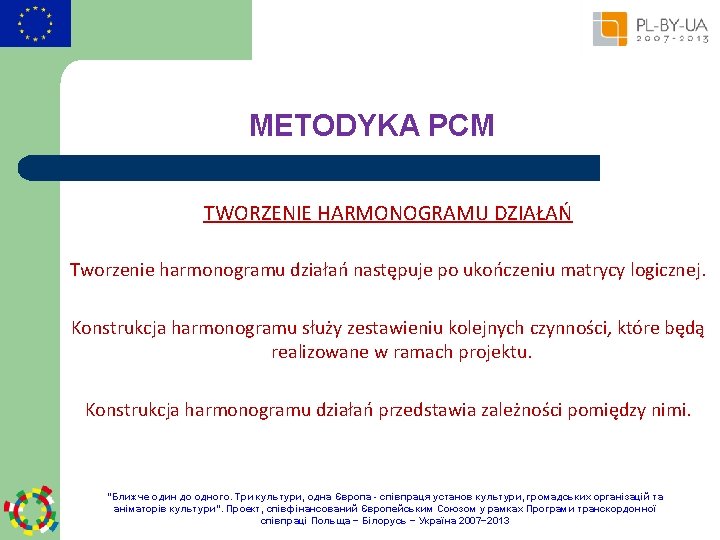 PL-BY-UA
2007-2013

METODYKA PCM

TWORZENIE HARMONOGRAMU DZIAŁAŃ

Tworzenie harmonogramu działań następuje po ukończeniu matrycy logicznej.

Konstrukcja harmonogramu służy zestawieniu kolejnych czynności, które będą realizowane w ramach projektu.

Konstrukcja harmonogramu działań przedstawia zależności pomiędzy nimi.

"Ближче один до одного. Три культури, одна Європа - співпраця установ культури, громадських організацій та аніматорів культури". Проект, співфінансований Європейським Союзом у рамках Програми транскордонної співпраці Польща – Білорусь – Україна 2007–2013